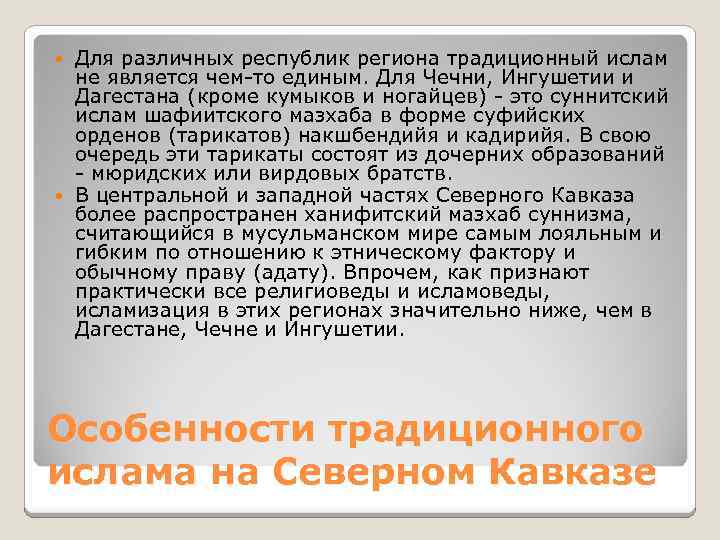 Для различных республик региона традиционный ислам не является чем-то единым. Для Чечни, Ингушетии и Дагестана (кроме кумыков и ногайцев) - это суннитский ислам шафиитского мазхаба в форме суфийских орденов (тарикатов) накшбендийя и кадирийя. В свою очередь эти тарикаты состоят из дочерних образований - мюридских или вирдовых братств.

В центральной и западной частях Северного Кавказа более распространен ханифитский мазхаб суннизма, считающийся в мусульманском мире самым лояльным и гибким по отношению к этническому фактору и обычному праву (адату). Впрочем, как признают практически все религиоведы и исламоведы, исламизация в этих регионах значительно ниже, чем в Дагестане, Чечне и Ингушетии.

Особенности традиционного ислама на Северном Кавказе